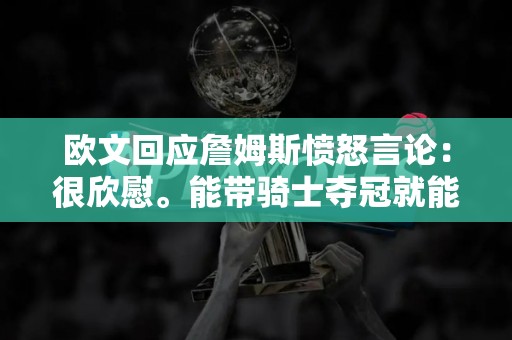 欧文回应詹姆斯愤怒言论：很欣慰。能带骑士夺冠就能

PLAYOFFS